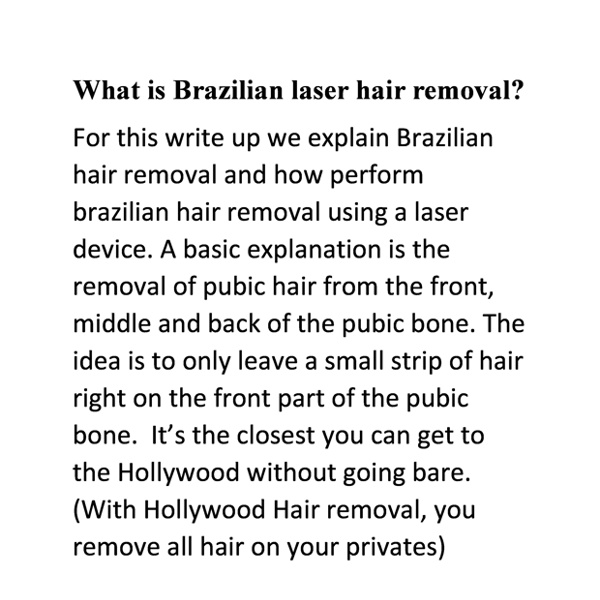 What is Brazilian laser hair removal?

For this write up we explain Brazilian hair removal and how perform brazilian hair removal using a laser device. A basic explanation is the removal of pubic hair from the front, middle and back of the pubic bone. The idea is to only leave a small strip of hair right on the front part of the pubic bone. It's the closest you can get to the Hollywood without going bare. (With Hollywood Hair removal, you remove all hair on your privates)